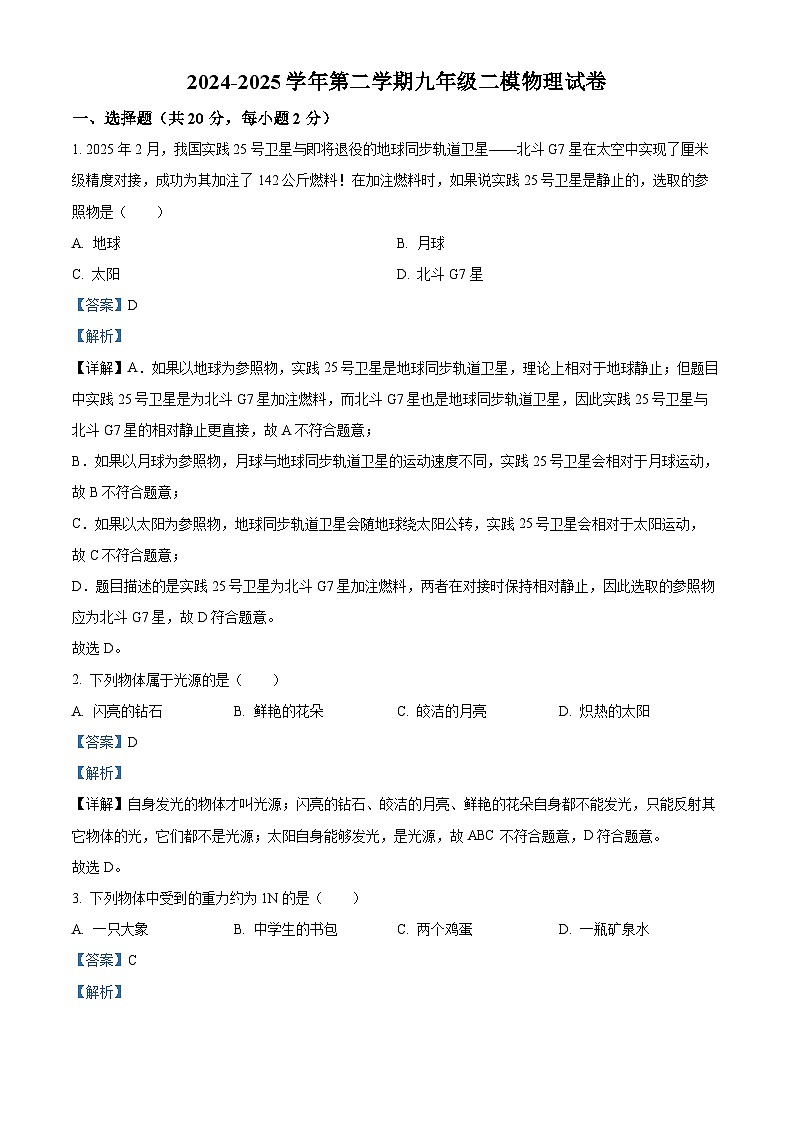 2024-2025 学年第二学期九年级二模物理试卷

一、选择题（共 20 分，每小题 2 分）

1. 2025 年 2 月，我国实践 25 号卫星与即将退役的地球同步轨道卫星——北斗 G7 星在太空中实现了厘米级精度对接，成功为其加注了 142 公斤燃料！在加注燃料时，如果说实践 25 号卫星是静止的，选取的参照物是（　　）

A. 地球

B. 月球

C. 太阳

D. 北斗 G7 星

【答案】D

【解析】

【详解】A．如果以地球为参照物，实践 25 号卫星是地球同步轨道卫星，理论上相对于地球静止；但题目中实践 25 号卫星是为北斗 G7 星加注燃料，而北斗 G7 星也是地球同步轨道卫星，因此实践 25 号卫星与北斗 G7 星的相对静止更直接，故 A 不符合题意；

B．如果以月球为参照物，月球与地球同步轨道卫星的运动速度不同，实践 25 号卫星会相对于月球运动，故 B 不符合题意；

C．如果以太阳为参照物，地球同步轨道卫星会随地球绕太阳公转，实践 25 号卫星会相对于太阳运动，故 C 不符合题意；

D．题目描述的是实践 25 号卫星为北斗 G7 星加注燃料，两者在对接时保持相对静止，因此选取的参照物应为北斗 G7 星，故 D 符合题意。

故选 D。

2. 下列物体属于光源的是（　　）

A. 闪亮的钻石

B. 鲜艳的花朵

C. 皎洁的月亮

D. 炽热的太阳

【答案】D

【解析】

【详解】自身发光的物体才叫光源；闪亮的钻石、皎洁的月亮、鲜艳的花朵自身都不能发光，只能反射其它物体的光，它们都不是光源；太阳自身能够发光，是光源，故 ABC 不符合题意，D 符合题意。

故选 D。

3. 下列物体中受到的重力约为 1N 的是（　　）

A. 一只大象

B. 中学生的书包

C. 两个鸡蛋

D. 一瓶矿泉水

【答案】C

【解析】